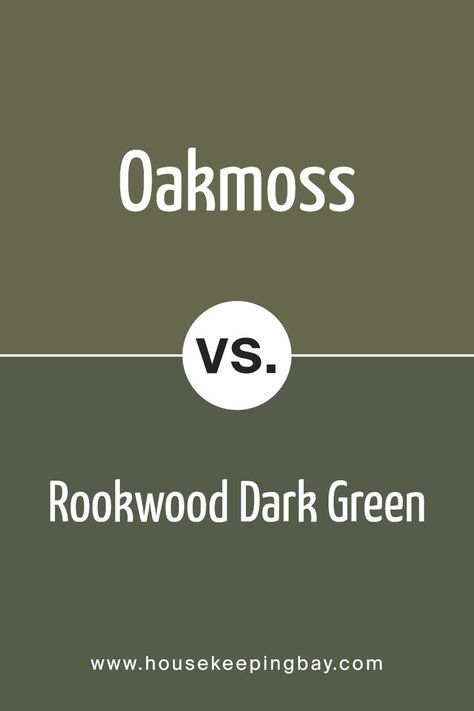 Oakmoss

VS.

Rookwood Dark Green

www.housekeepingbay.com